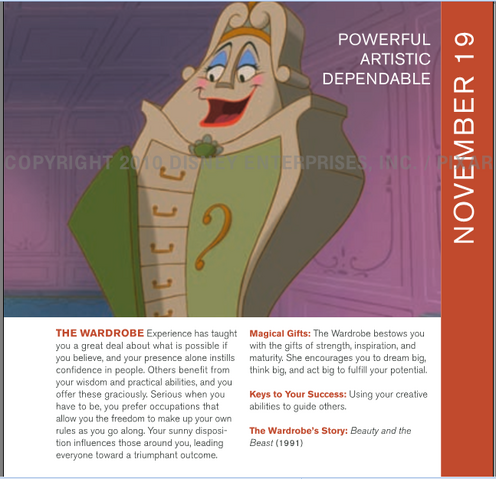 POWERFUL
ARTISTIC
DEPENDABLE

NOVEMBER 19

COPYRIGHT 2010 DISNEY ENTERPRISES, INC. / PIXAR

THE WARDROBE Experience has taught you a great deal about what is possible if you believe, and your presence alone instills confidence in people. Others benefit from your wisdom and practical abilities, and you offer these graciously. Serious when you have to be, you prefer occupations that allow you the freedom to make up your own rules as you go along. Your sunny disposition influences those around you, leading everyone toward a triumphant outcome.

Magical Gifts: The Wardrobe bestows you with the gifts of strength, inspiration, and maturity. She encourages you to dream big, think big, and act big to fulfill your potential.

Keys to Your Success: Using your creative abilities to guide others.

The Wardrobe's Story: Beauty and the Beast (1991)